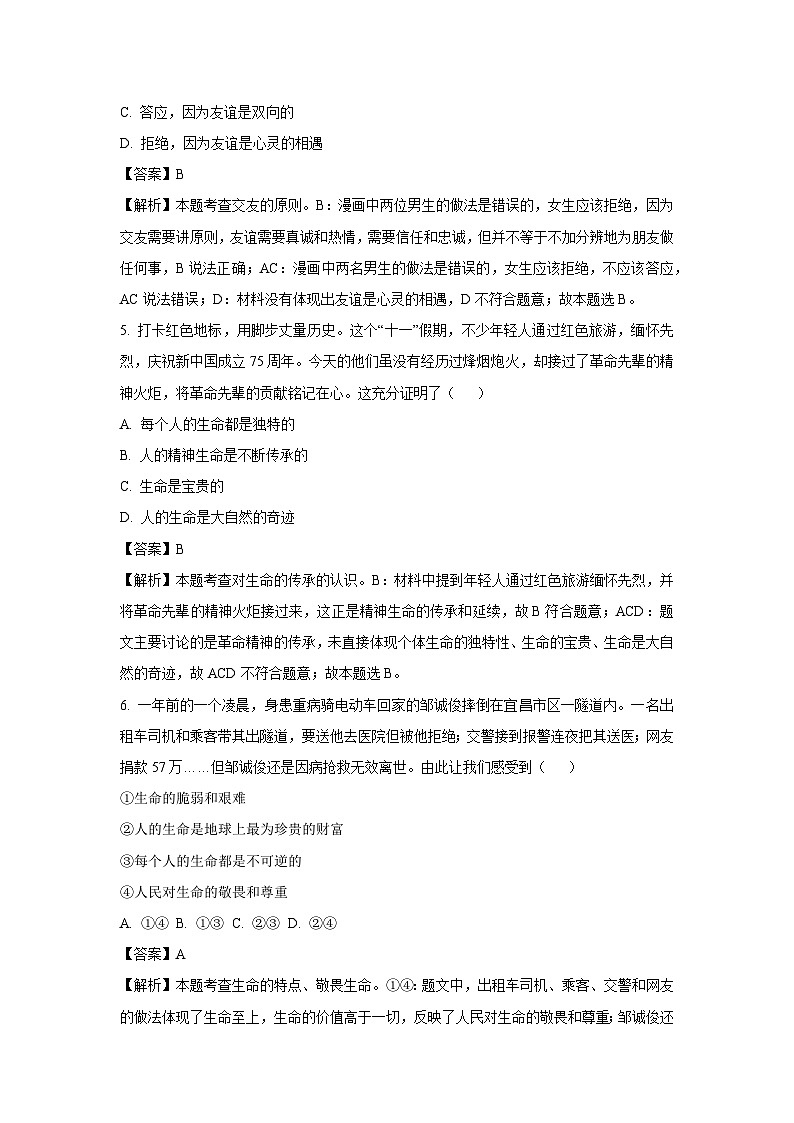 C. 答应，因为友谊是双向的

D. 拒绝，因为友谊是心灵的相遇

【答案】B

【解析】本题考查交友的原则。B：漫画中两位男生的做法是错误的，女生应该拒绝，因为交友需要讲原则，友谊需要真诚和热情，需要信任和忠诚，但并不等于不加分辨地为朋友做任何事，B 说法正确；AC：漫画中两名男生的做法是错误的，女生应该拒绝，不应该答应，AC 说法错误；D：材料没有体现出友谊是心灵的相遇，D 不符合题意；故本题选 B。

5. 打卡红色地标，用脚步丈量历史。这个“十一”假期，不少年轻人通过红色旅游，缅怀先烈，庆祝新中国成立 75 周年。今天的他们虽没有经历过烽烟炮火，却接过了革命先辈的精神火炬，将革命先辈的贡献铭记在心。这充分证明了（　　）

A. 每个人的生命都是独特的

B. 人的精神生命是不断传承的

C. 生命是宝贵的

D. 人的生命是大自然的奇迹

【答案】B

【解析】本题考查对生命的传承的认识。B：材料中提到年轻人通过红色旅游缅怀先烈，并将革命先辈的精神火炬接过来，这正是精神生命的传承和延续，故 B 符合题意；ACD：题文主要讨论的是革命精神的传承，未直接体现个体生命的独特性、生命的宝贵、生命是大自然的奇迹，故 ACD 不符合题意；故本题选 B。

6. 一年前的一个凌晨，身患重病骑电动车回家的邹诚俊摔倒在宜昌市区一隧道内。一名出租车司机和乘客带其出隧道，要送他去医院但被他拒绝；交警接到报警连夜把其送医；网友捐款 57 万……但邹诚俊还是因病抢救无效离世。由此让我们感受到（　　）

①生命的脆弱和艰难

②人的生命是地球上最为珍贵的财富

③每个人的生命都是不可逆的

④人民对生命的敬畏和尊重

A. ①④ B. ①③ C. ②③ D. ②④

【答案】A

【解析】本题考查生命的特点、敬畏生命。①④：题文中，出租车司机、乘客、交警和网友的做法体现了生命至上，生命的价值高于一切，反映了人民对生命的敬畏和尊重；邹诚俊还